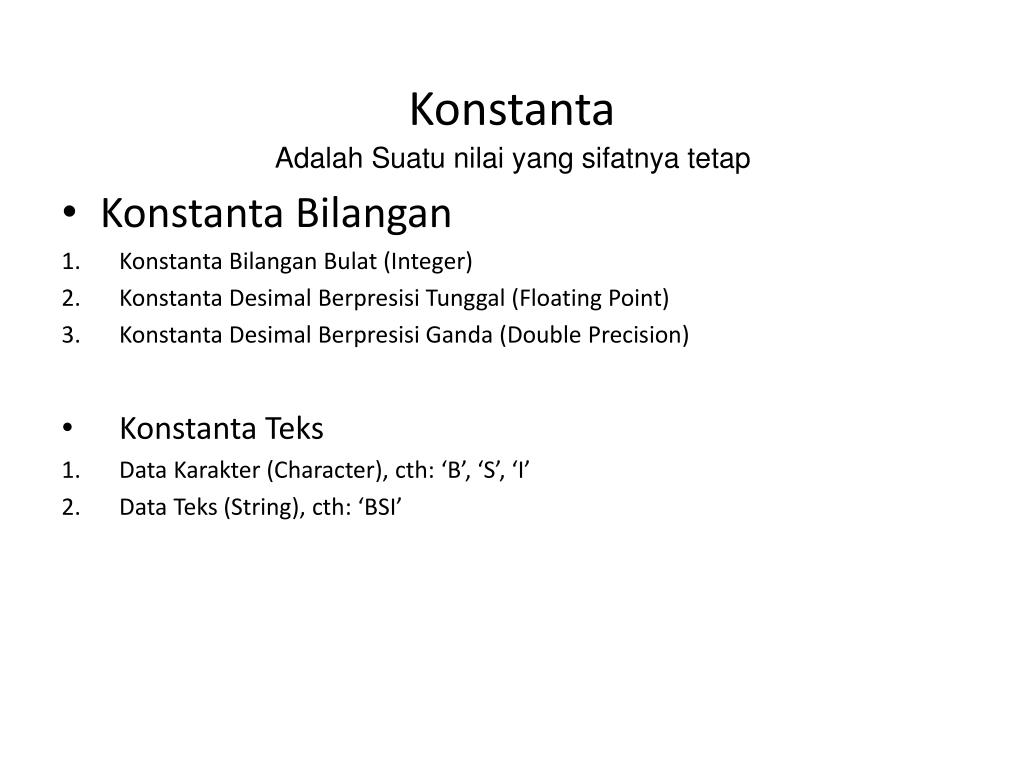 Konstanta
Adalah Suatu nilai yang sifatnya tetap

• Konstanta Bilangan
1. Konstanta Bilangan Bulat (Integer)
2. Konstanta Desimal Berpresisi Tunggal (Floating Point)
3. Konstanta Desimal Berpresisi Ganda (Double Precision)

• Konstanta Teks
1. Data Karakter (Character), cth: ‘B’, ‘S’, ‘I’
2. Data Teks (String), cth: ‘BSI’